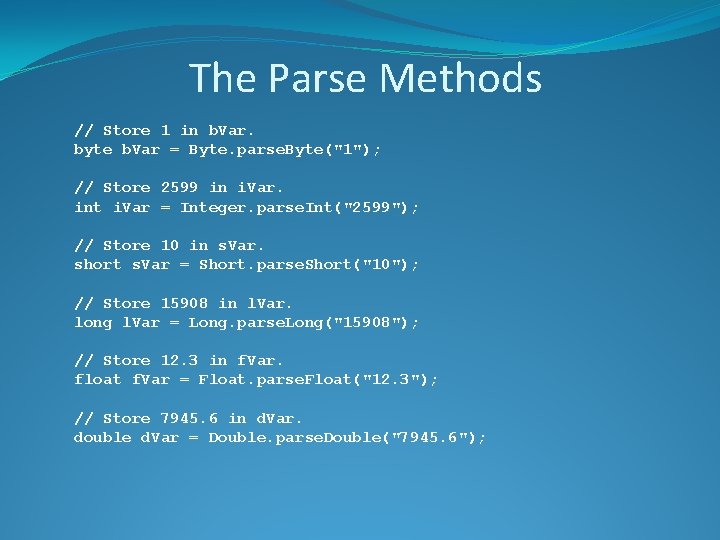 The Parse Methods

// Store 1 in bVar.
byte bVar = Byte.parseByte("1");

// Store 2599 in iVar.
int iVar = Integer.parseInt("2599");

// Store 10 in sVar.
short sVar = Short.parseShort("10");

// Store 15908 in lVar.
long lVar = Long.parseLong("15908");

// Store 12.3 in fVar.
float fVar = Float.parseFloat("12.3");

// Store 7945.6 in dVar.
double dVar = Double.parseDouble("7945.6");